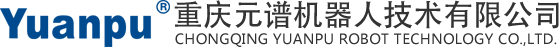 Yuanpu®
重庆元谱机器人技术有限公司
CHONGQING YUANPU ROBOT TECHNOLOGY CO.,LTD.